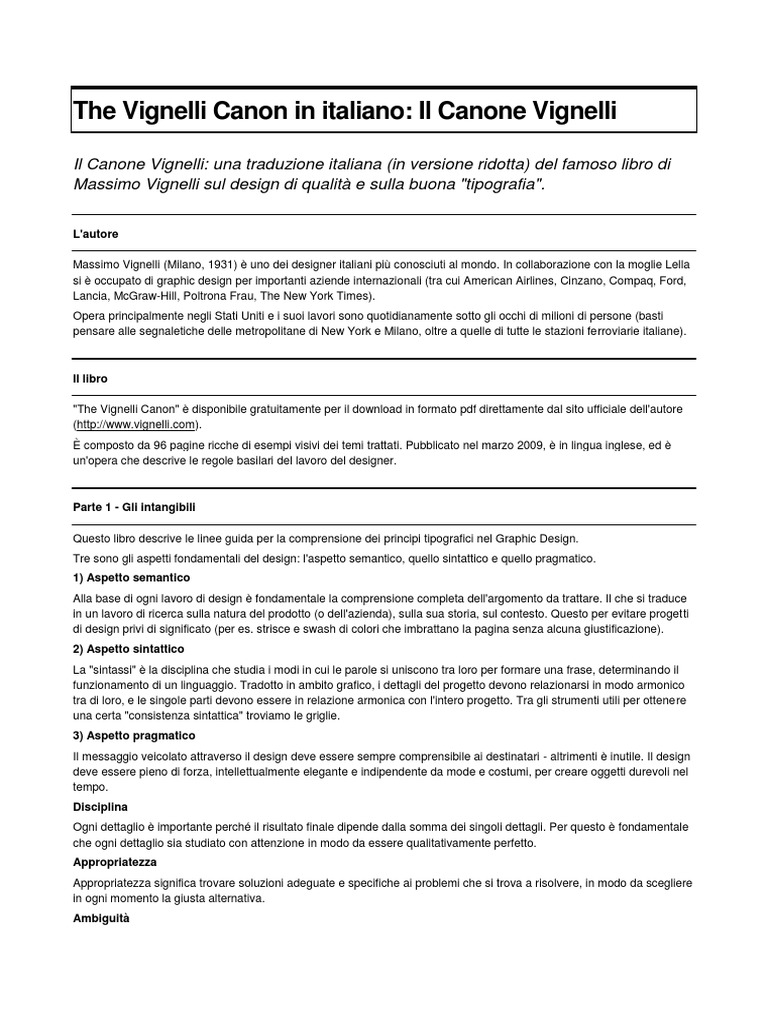 The Vignelli Canon in italiano: Il Canone Vignelli

Il Canone Vignelli: una traduzione italiana (in versione ridotta) del famoso libro di Massimo Vignelli sul design di qualità e sulla buona "tipografia".

L'autore

Massimo Vignelli (Milano, 1931) è uno dei designer italiani più conosciuti al mondo. In collaborazione con la moglie Lella si è occupato di graphic design per importanti aziende internazionali (tra cui American Airlines, Cinzano, Compaq, Ford, Lancia, McGraw-Hill, Poltrona Frau, The New York Times).

Opera principalmente negli Stati Uniti e i suoi lavori sono quotidianamente sotto gli occhi di milioni di persone (basti pensare alle segnaletiche delle metropolitane di New York e Milano, oltre a quelle di tutte le stazioni ferroviarie italiane).

Il libro

"The Vignelli Canon" è disponibile gratuitamente per il download in formato pdf direttamente dal sito ufficiale dell'autore (http://www.vignelli.com).

È composto da 96 pagine ricche di esempi visivi dei temi trattati. Pubblicato nel marzo 2009, è in lingua inglese, ed è un'opera che descrive le regole basilari del lavoro del designer.

Parte 1 - Gli intangibili

Questo libro descrive le linee guida per la comprensione dei principi tipografici nel Graphic Design.

Tre sono gli aspetti fondamentali del design: l'aspetto semantico, quello sintattico e quello pragmatico.

1) Aspetto semantico

Alla base di ogni lavoro di design è fondamentale la comprensione completa dell'argomento da trattare. Il che si traduce in un lavoro di ricerca sulla natura del prodotto (o dell'azienda), sulla sua storia, sul contesto. Questo per evitare progetti di design privi di significato (per es. strisce e swash di colori che imbrattano la pagina senza alcuna giustificazione).

2) Aspetto sintattico

La "sintassi" è la disciplina che studia i modi in cui le parole si uniscono tra loro per formare una frase, determinando il funzionamento di un linguaggio. Tradotto in ambito grafico, i dettagli del progetto devono relazionarsi in modo armonico tra di loro, e le singole parti devono essere in relazione armonica con l'intero progetto. Tra gli strumenti utili per ottenere una certa "consistenza sintattica" troviamo le griglie.

3) Aspetto pragmatico

Il messaggio veicolato attraverso il design deve essere sempre comprensibile ai destinatari - altrimenti è inutile. Il design deve essere pieno di forza, intellettualmente elegante e indipendente da mode e costumi, per creare oggetti durevoli nel tempo.

Disciplina

Ogni dettaglio è importante perché il risultato finale dipende dalla somma dei singoli dettagli. Per questo è fondamentale che ogni dettaglio sia studiato con attenzione in modo da essere qualitativamente perfetto.

Appropriatezza

Appropriatezza significa trovare soluzioni adeguate e specifiche ai problemi che si trova a risolvere, in modo da scegliere in ogni momento la giusta alternativa.

Ambiguità